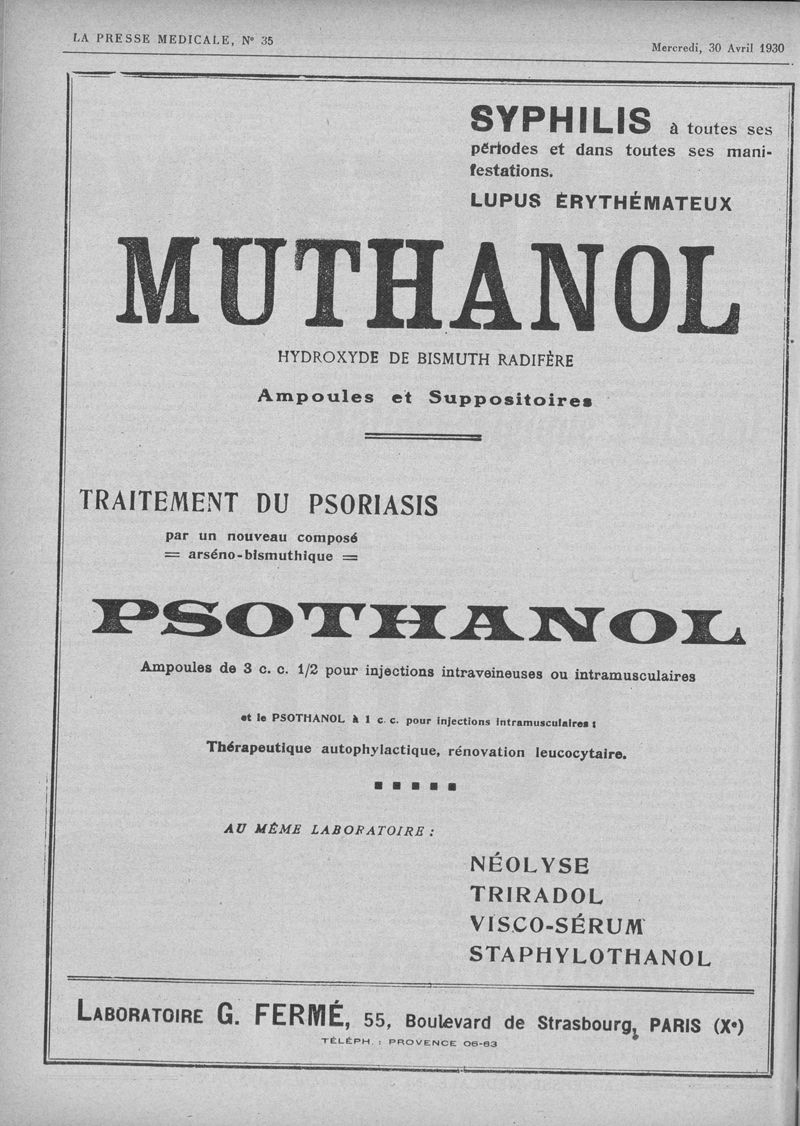 LA PRESSE MEDICALE, N° 35

Mercredi, 30 Avril 1930

SYPHILIS à toutes ses périodes et dans toutes ses manifestations.

LUPUS ÉRYTHÉMATEUX

MUTHANOL

HYDROXYDE DE BISMUTH RADIFÈRE

Ampoules et Suppositoires

TRAITEMENT DU PSORIASIS

par un nouveau composé
= arséno-bismuthique =

PSOTHANOL

Ampoules de 3 c. c. 1/2 pour injections intraveineuses ou intramusculaires

et le PSOTHANOL à 1 c. c. pour injections intramusculaires :

Thérapeutique autophylactique, rénovation leucocytaire.

AU MÊME LABORATOIRE :

NÉOLYSE
TRIRADOL
VISCO-SÉRUM
STAPHYLOTHANOL

LABORATOIRE G. FERMÉ, 55, Boulevard de Strasbourg, PARIS (X°)

TÉLÉPH. : PROVENCE 06-63